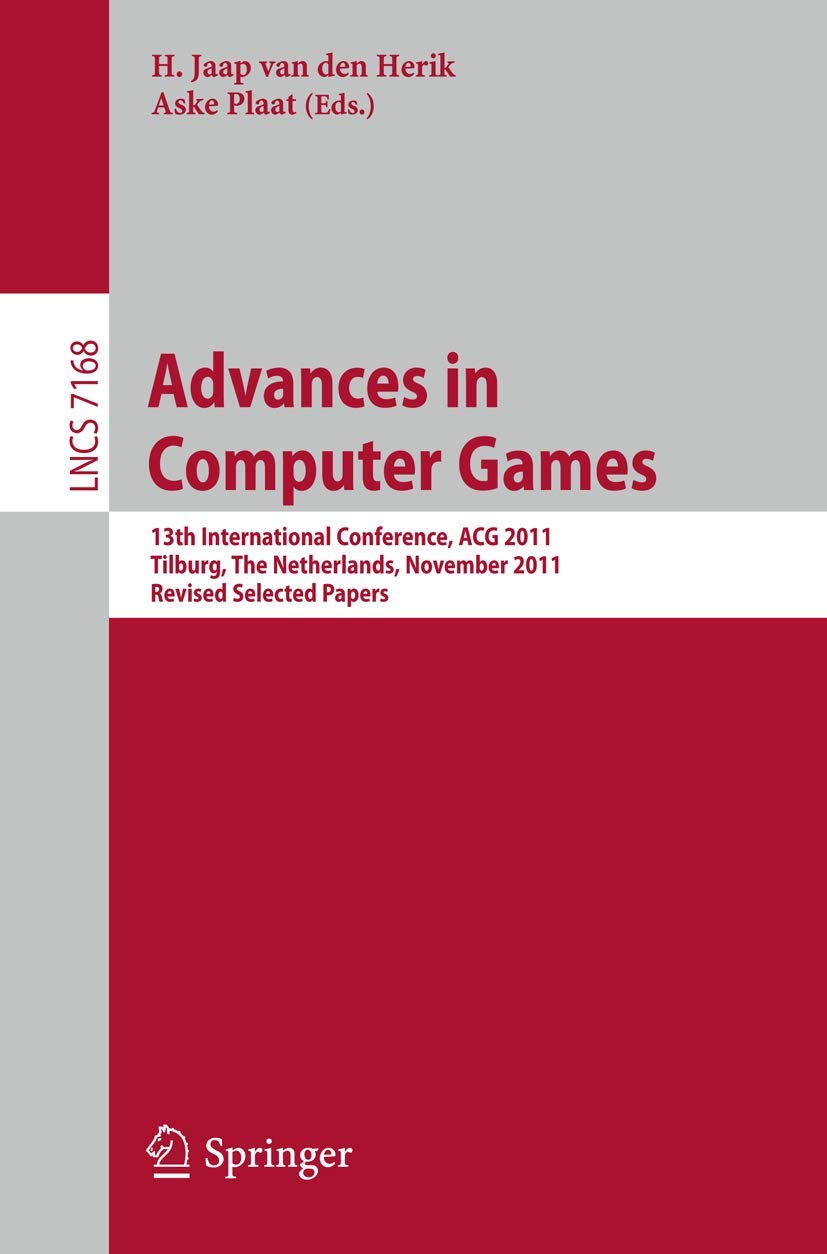 H. Jaap van den Herik
Aske Plaat (Eds.)

LNCS 7168

Advances in Computer Games

13th International Conference, ACG 2011
Tilburg, The Netherlands, November 2011
Revised Selected Papers

Springer